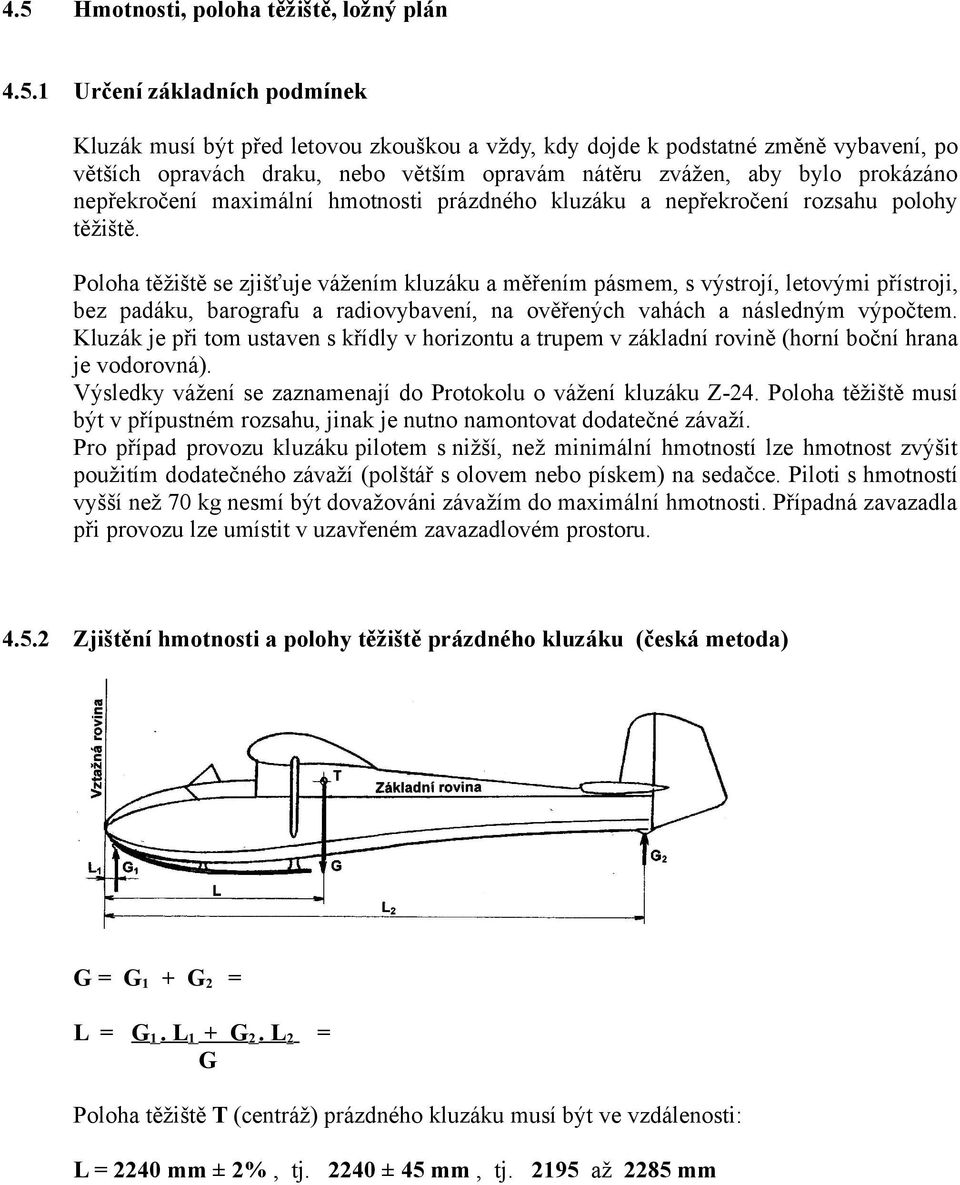 4.5 Hmotnosti, poloha těžiště, ložný plán

4.5.1 Určení základních podmínek

Kluzák musí být před letovou zkouškou a vždy, kdy dojde k podstatné změně vybavení, po větších opravách draku, nebo větším opravám nátěru zvážen, aby bylo prokázáno nepřekročení maximální hmotnosti prázdného kluzáku a nepřekročení rozsahu polohy těžiště.

Poloha těžiště se zjišťuje vážením kluzáku a měřením pásmem, s výstrojí, letovými přístroji, bez padáku, barografu a radiovybavení, na ověřených vahách a následným výpočtem. Kluzák je při tom ustaven s křídly v horizontu a trupem v základní rovině (horní boční hrana je vodorovná).
Výsledky vážení se zaznamenají do Protokolu o vážení kluzáku Z-24. Poloha těžiště musí být v přípustném rozsahu, jinak je nutno namontovat dodatečné závaží.
Pro případ provozu kluzáku pilotem s nižší, než minimální hmotností lze hmotnost zvýšit použitím dodatečného závaží (polštář s olovem nebo pískem) na sedačce. Piloti s hmotností vyšší než 70 kg nesmí být dovažováni závažím do maximální hmotnosti. Případná zavazadla při provozu lze umístit v uzavřeném zavazadlovém prostoru.

4.5.2 Zjištění hmotnosti a polohy těžiště prázdného kluzáku (česká metoda)

Vztažná rovina
T
Základní rovina
$L_1$ $G_1$ G $G_2$
L
$L_2$

$G = G_1 + G_2 =$

$L = \frac{G_1 . L_1 + G_2 . L_2}{G} =$

Poloha těžiště T (centráž) prázdného kluzáku musí být ve vzdálenosti:

L = 2240 mm ± 2% , tj. 2240 ± 45 mm , tj. 2195 až 2285 mm